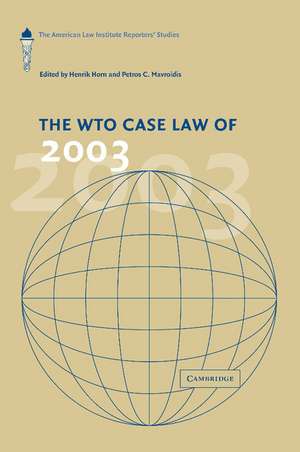 The American Law Institute Reporters' Studies

Edited by Henrik Horn and Petros C. Mavroidis

THE WTO CASE LAW OF 2003

2003

CAMBRIDGE